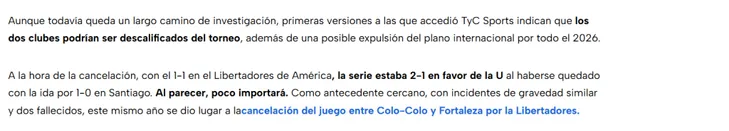 Aunque todavía queda un largo camino de investigación, primeras versiones a las que accedió TyC Sports indican que los dos clubes podrían ser descalificados del torneo, además de una posible expulsión del plano internacional por todo el 2026.

A la hora de la cancelación, con el 1-1 en el Libertadores de América, la serie estaba 2-1 en favor de la U al haberse quedado con la ida por 1-0 en Santiago. Al parecer, poco importará. Como antecedente cercano, con incidentes de gravedad similar y dos fallecidos, este mismo año se dio lugar a lacancelación del juego entre Colo-Colo y Fortaleza por la Libertadores.